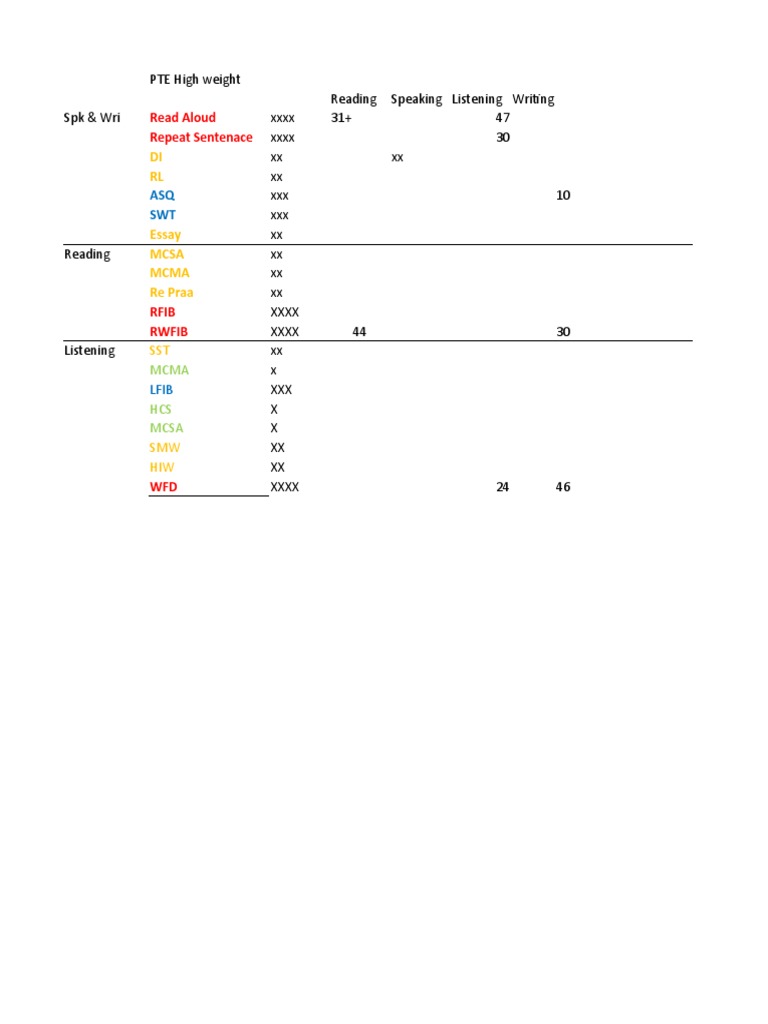 PTE High weight

|  |  |  | Reading | Speaking | Listening | Writing |
|---|---|---|---|---|---|---|
| Spk & Wri | Read Aloud | xxxx | 31+ |  | 47 |  |
|  | Repeat Sentenace | xxxx |  |  | 30 |  |
|  | DI | xx |  | xx |  |  |
|  | RL | xx |  |  |  |  |
|  | ASQ | xxx |  |  |  | 10 |
|  | SWT | xxx |  |  |  |  |
|  | Essay | xx |  |  |  |  |
| Reading | MCSA | xx |  |  |  |  |
|  | MCMA | xx |  |  |  |  |
|  | Re Praa | xx |  |  |  |  |
|  | RFIB | XXXX |  |  |  |  |
|  | RWFIB | XXXX | 44 |  |  | 30 |
| Listening | SST | xx |  |  |  |  |
|  | MCMA | x |  |  |  |  |
|  | LFIB | XXX |  |  |  |  |
|  | HCS | X |  |  |  |  |
|  | MCSA | X |  |  |  |  |
|  | SMW | XX |  |  |  |  |
|  | HIW | XX |  |  |  |  |
|  | WFD | XXXX |  |  | 24 | 46 |